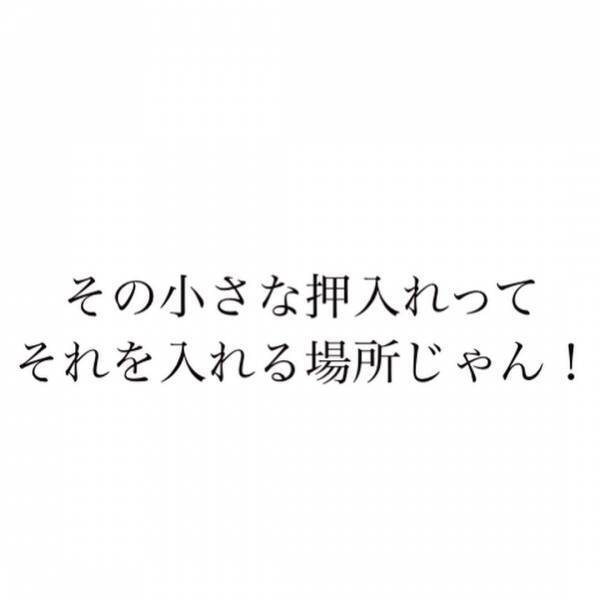 その小さな押入れって
それを入れる場所じゃん！